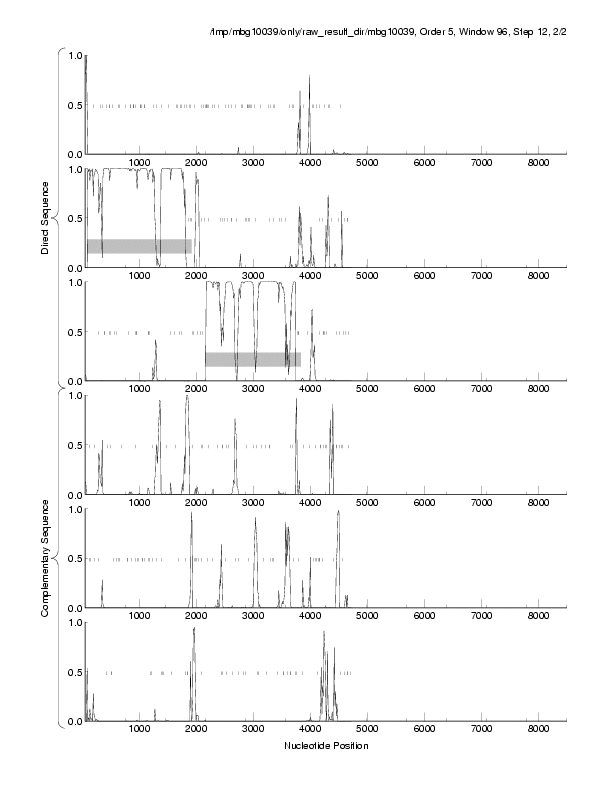 /tmp/mbg10039/only/raw_result_dir/mbg10039, Order 5, Window 96, Step 12, 2/2

Direct Sequence

1.0
0.5
0.0
1000 2000 3000 4000 5000 6000 7000 8000

1.0
0.5
0.0
1000 2000 3000 4000 5000 6000 7000 8000

1.0
0.5
0.0
1000 2000 3000 4000 5000 6000 7000 8000

Complementary Sequence

1.0
0.5
0.0
1000 2000 3000 4000 5000 6000 7000 8000

1.0
0.5
0.0
1000 2000 3000 4000 5000 6000 7000 8000

1.0
0.5
0.0
1000 2000 3000 4000 5000 6000 7000 8000

Nucleotide Position